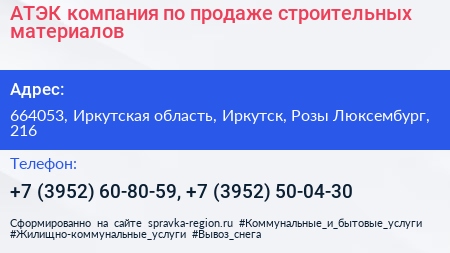 АТЭК компания по продаже строительных материалов

Адрес:

664053, Иркутская область, Иркутск, Розы Люксембург, 216

Телефон:

+7 (3952) 60-80-59, +7 (3952) 50-04-30

Сформированно на сайте spravka-region.ru #Коммунальные_и_бытовые_услуги #Жилищно-коммунальные_услуги #Вывоз_снега